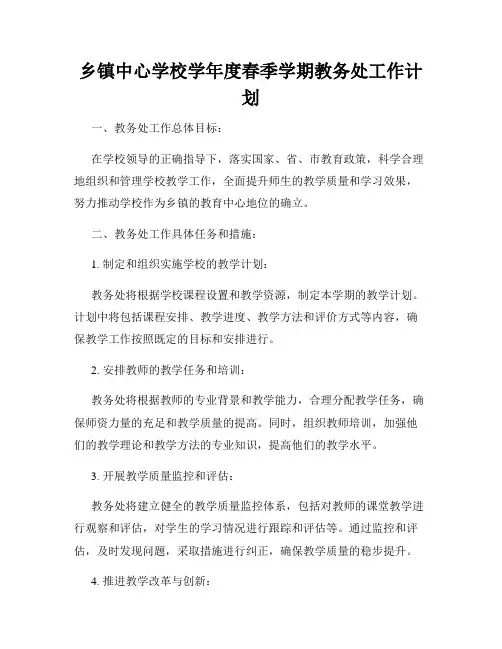 乡镇中心学校学年度春季学期教务处工作计划

一、教务处工作总体目标：

在学校领导的正确指导下，落实国家、省、市教育政策，科学合理地组织和管理学校教学工作，全面提升师生的教学质量和学习效果，努力推动学校作为乡镇的教育中心地位的确立。

二、教务处工作具体任务和措施：

1. 制定和组织实施学校的教学计划：

教务处将根据学校课程设置和教学资源，制定本学期的教学计划。计划中将包括课程安排、教学进度、教学方法和评价方式等内容，确保教学工作按照既定的目标和安排进行。

2. 安排教师的教学任务和培训：

教务处将根据教师的专业背景和教学能力，合理分配教学任务，确保师资力量的充足和教学质量的提高。同时，组织教师培训，加强他们的教学理论和教学方法的专业知识，提高他们的教学水平。

3. 开展教学质量监控和评估：

教务处将建立健全的教学质量监控体系，包括对教师的课堂教学进行观察和评估，对学生的学习情况进行跟踪和评估等。通过监控和评估，及时发现问题，采取措施进行纠正，确保教学质量的稳步提升。

4. 推进教学改革与创新：